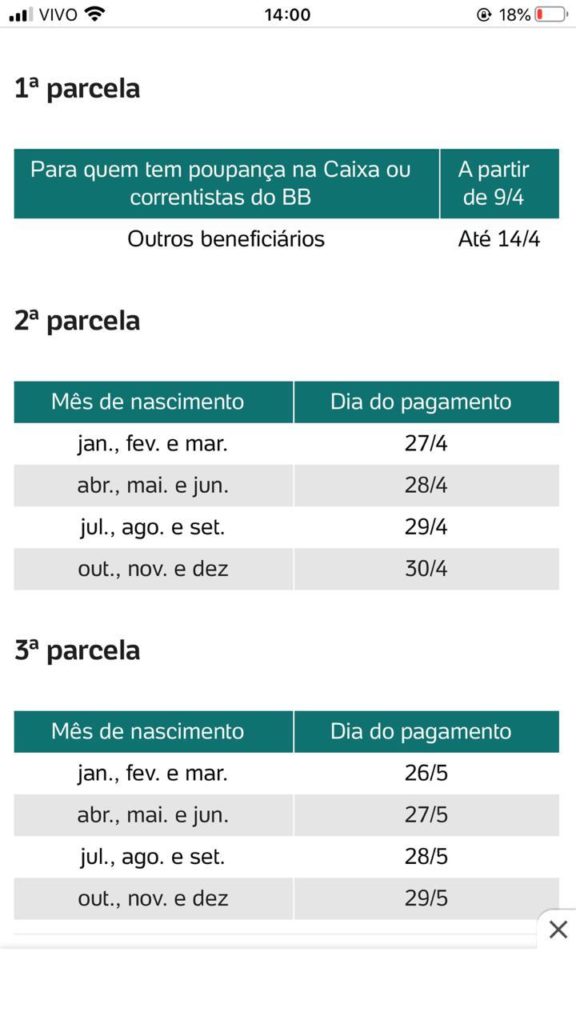 VIVO 14:00 18%

1ª parcela

| Para quem tem poupança na Caixa ou correntistas do BB | A partir de 9/4 |
|---|---|
| Outros beneficiários | Até 14/4 |

2ª parcela

| Mês de nascimento | Dia do pagamento |
|---|---|
| jan., fev. e mar. | 27/4 |
| abr., mai. e jun. | 28/4 |
| jul., ago. e set. | 29/4 |
| out., nov. e dez | 30/4 |

3ª parcela

| Mês de nascimento | Dia do pagamento |
|---|---|
| jan., fev. e mar. | 26/5 |
| abr., mai. e jun. | 27/5 |
| jul., ago. e set. | 28/5 |
| out., nov. e dez | 29/5 |